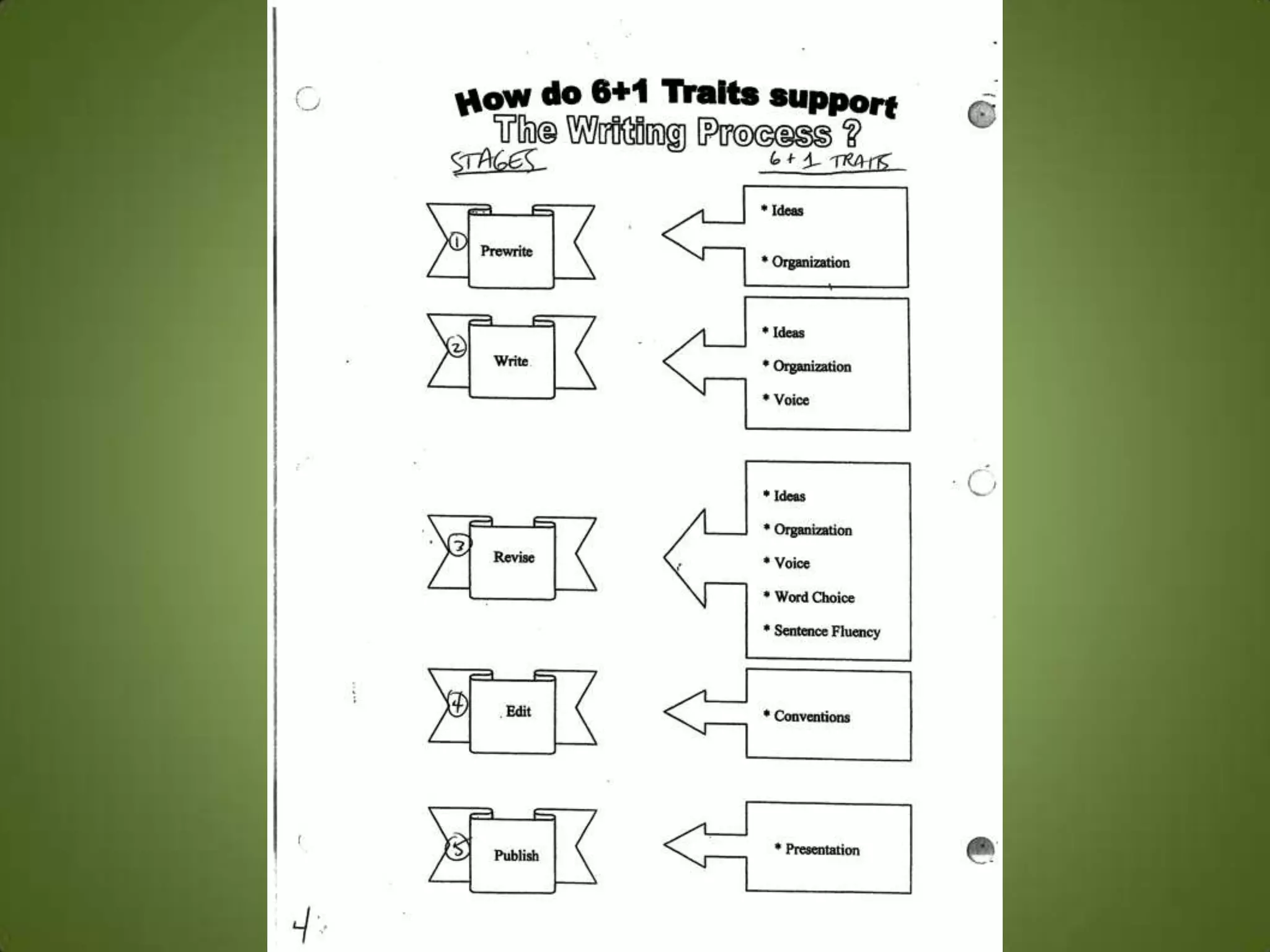 How do 6+1 Traits support
The Writing Process ?

STAGES

6+1 TRAITS

① Prewrite

* Ideas
* Organization

② Write

* Ideas
* Organization
* Voice

③ Revise

* Ideas
* Organization
* Voice
* Word Choice
* Sentence Fluency

④ Edit

* Conventions

⑤ Publish

* Presentation

4